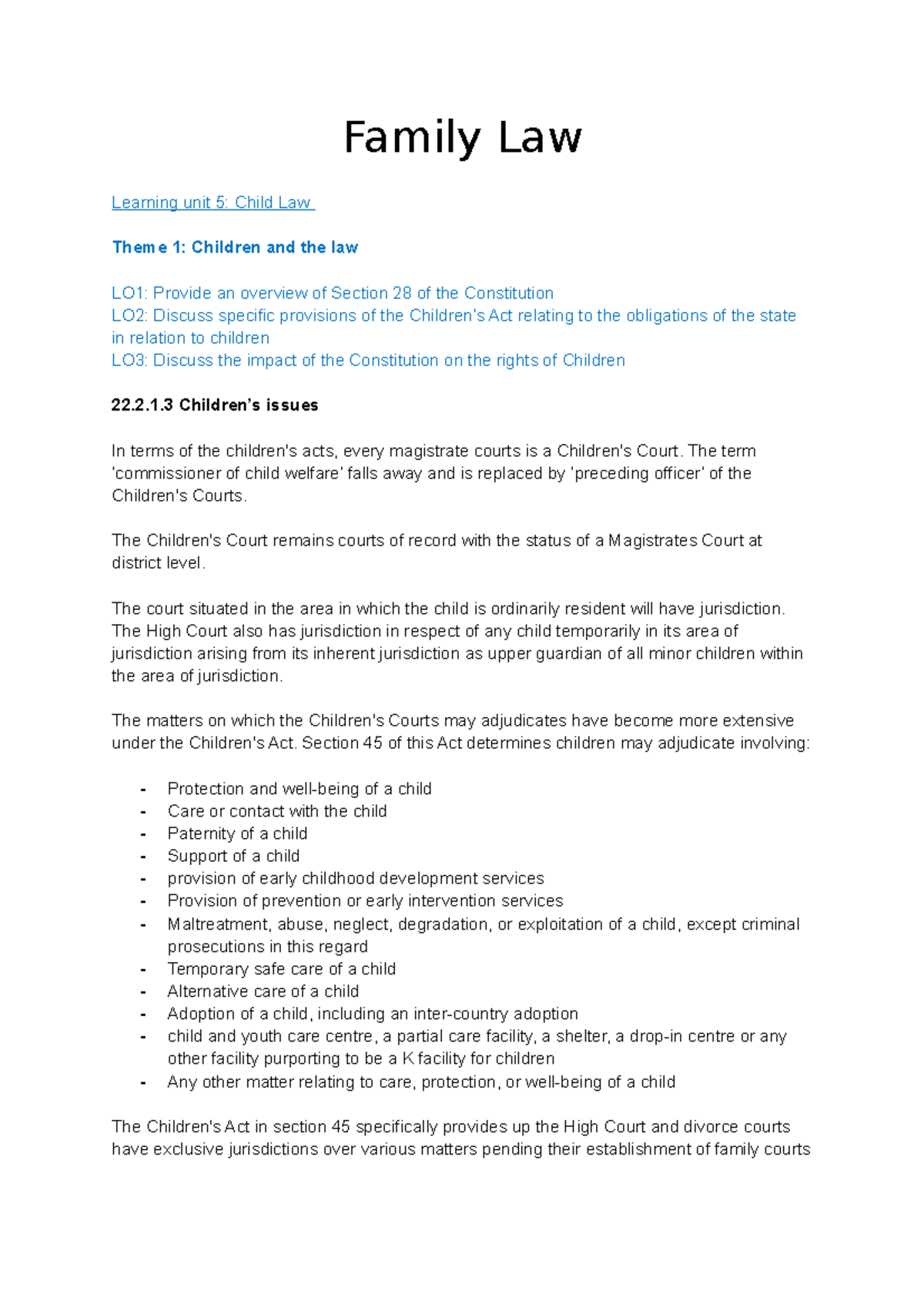 Family Law

Learning unit 5: Child Law

Theme 1: Children and the law

LO1: Provide an overview of Section 28 of the Constitution
LO2: Discuss specific provisions of the Children's Act relating to the obligations of the state in relation to children
LO3: Discuss the impact of the Constitution on the rights of Children

22.2.1.3 Children's issues

In terms of the children's acts, every magistrate courts is a Children's Court. The term 'commissioner of child welfare' falls away and is replaced by 'preceding officer' of the Children's Courts.

The Children's Court remains courts of record with the status of a Magistrates Court at district level.

The court situated in the area in which the child is ordinarily resident will have jurisdiction. The High Court also has jurisdiction in respect of any child temporarily in its area of jurisdiction arising from its inherent jurisdiction as upper guardian of all minor children within the area of jurisdiction.

The matters on which the Children's Courts may adjudicates have become more extensive under the Children's Act. Section 45 of this Act determines children may adjudicate involving:

- Protection and well-being of a child
- Care or contact with the child
- Paternity of a child
- Support of a child
- provision of early childhood development services
- Provision of prevention or early intervention services
- Maltreatment, abuse, neglect, degradation, or exploitation of a child, except criminal prosecutions in this regard
- Temporary safe care of a child
- Alternative care of a child
- Adoption of a child, including an inter-country adoption
- child and youth care centre, a partial care facility, a shelter, a drop-in centre or any other facility purporting to be a K facility for children
- Any other matter relating to care, protection, or well-being of a child

The Children's Act in section 45 specifically provides up the High Court and divorce courts have exclusive jurisdictions over various matters pending their establishment of family courts